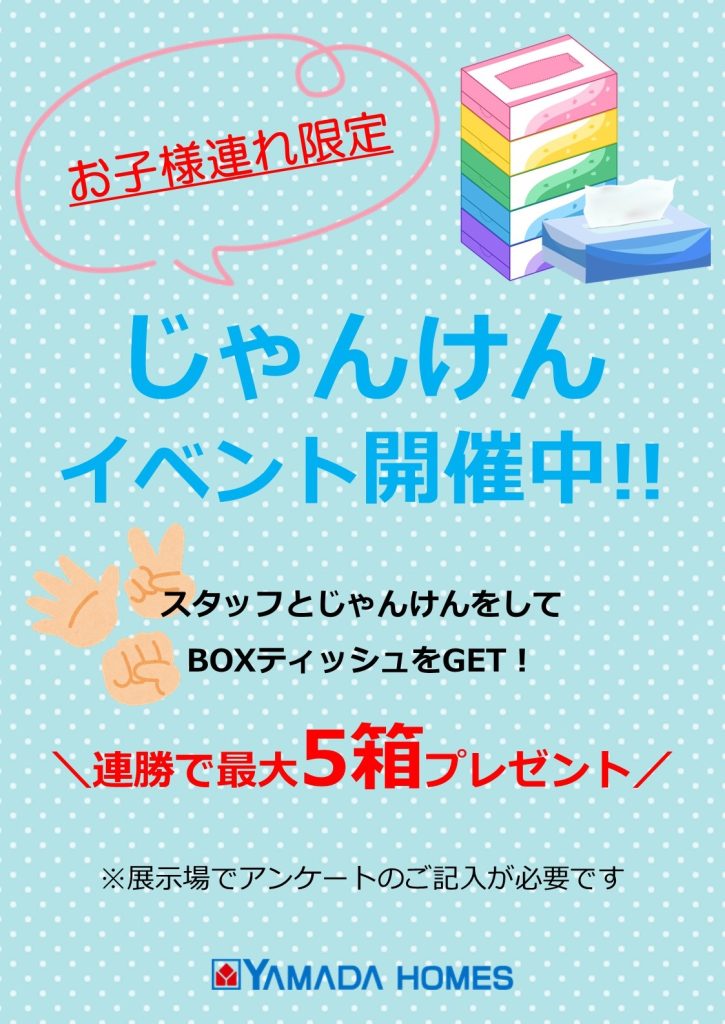 お子様連れ限定

じゃんけん
イベント開催中!!

スタッフとじゃんけんをして
BOXティッシュをGET！

＼連勝で最大5箱プレゼント／

※展示場でアンケートのご記入が必要です

YAMADA HOMES